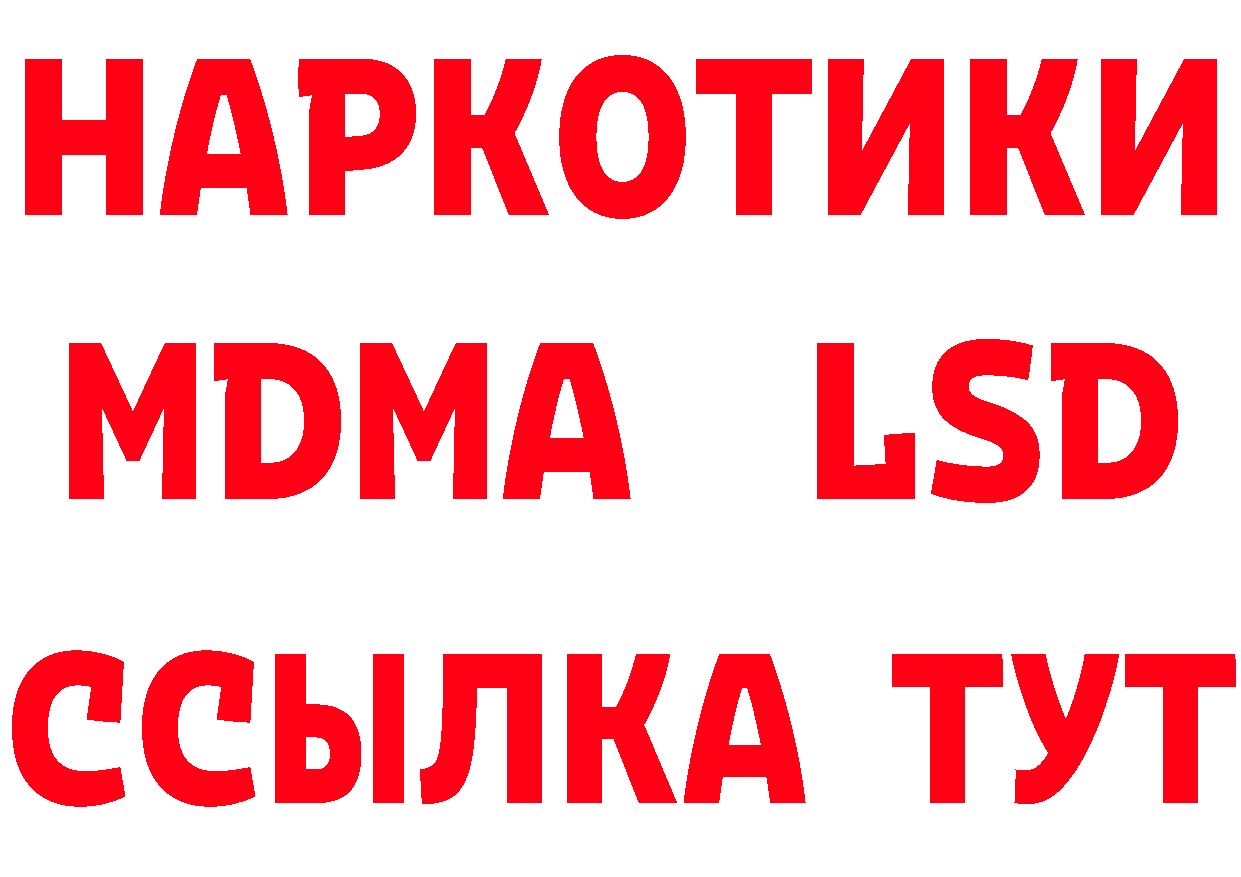 НАРКОТИКИ
MDMA LSD
ССЫЛКА ТУТ